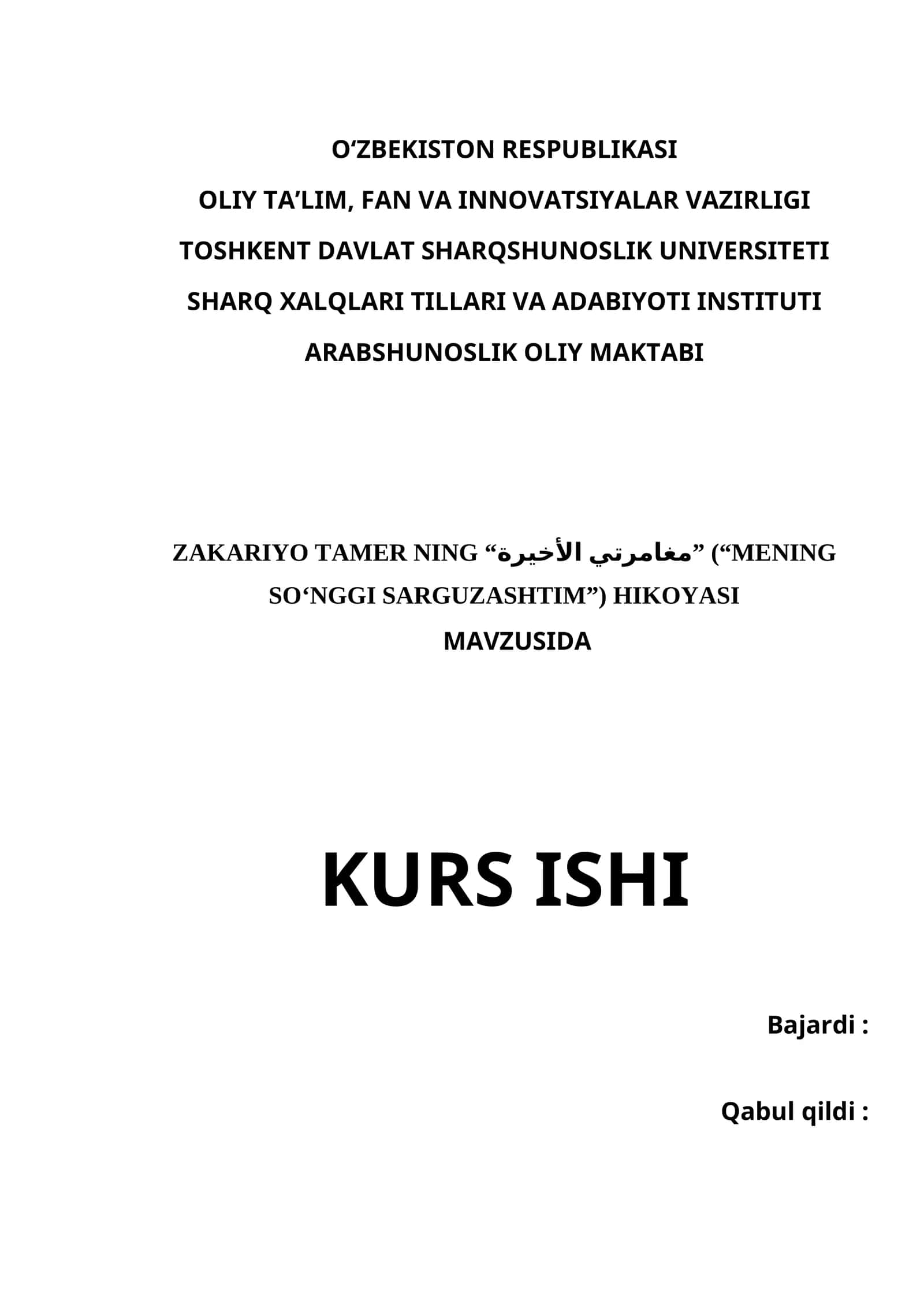 O‘ZBEKISTON RESPUBLIKASI
OLIY TA’LIM, FAN VA INNOVATSIYALAR VAZIRLIGI
TOSHKENT DAVLAT SHARQSHUNOSLIK UNIVERSITETI
SHARQ XALQLARI TILLARI VA ADABIYOTI INSTITUTI
ARABSHUNOSLIK OLIY MAKTABI

ZAKARIYO TAMER NING “مغامرتي الأخيرة” (“MENING SO‘NGGI SARGUZASHTIM”) HIKOYASI
MAVZUSIDA

KURS ISHI

Bajardi :

Qabul qildi :